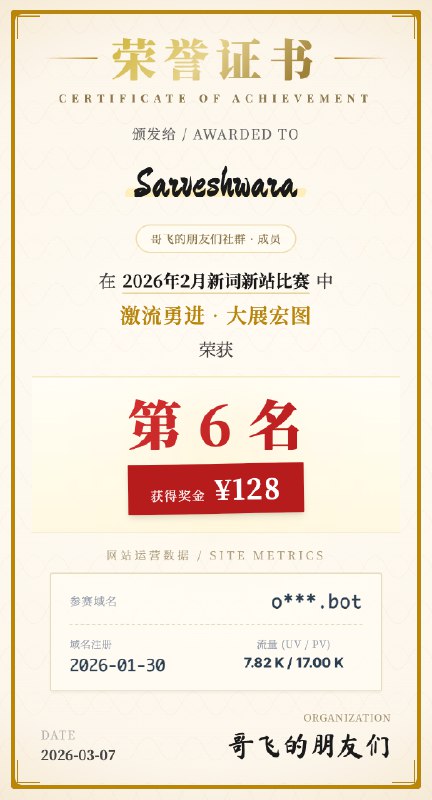 荣誉证书

CERTIFICATE OF ACHIEVEMENT

颁发给 / AWARDED TO

Sarveshwara

哥飞的朋友们社群 · 成员

在 2026年2月新词新站比赛 中

激流勇进 · 大展宏图

荣获

第 6 名

获得奖金 ¥128

网站运营数据 / SITE METRICS

参赛域名 o***.bot

域名注册 2026-01-30

流量 (UV / PV) 7.82 K / 17.00 K

ORGANIZATION

哥飞的朋友们

DATE

2026-03-07